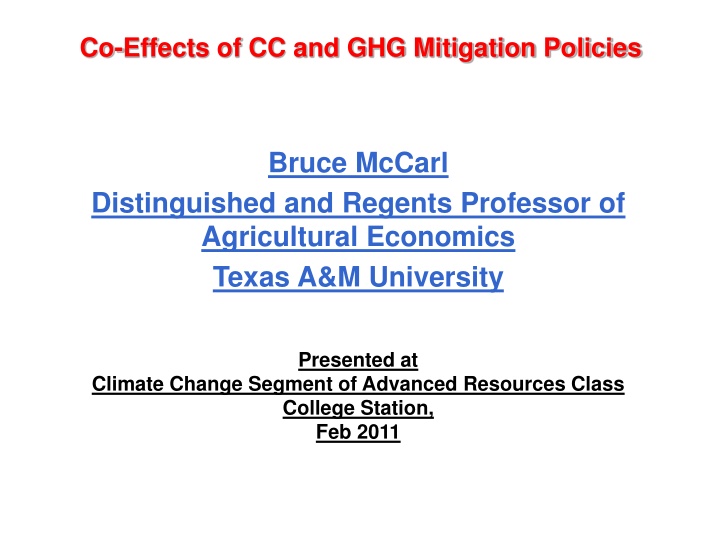 Co-Effects of CC and GHG Mitigation Policies

Bruce McCarl

Distinguished and Regents Professor of Agricultural Economics

Texas A&M University

Presented at
Climate Change Segment of Advanced Resources Class
College Station,
Feb 2011